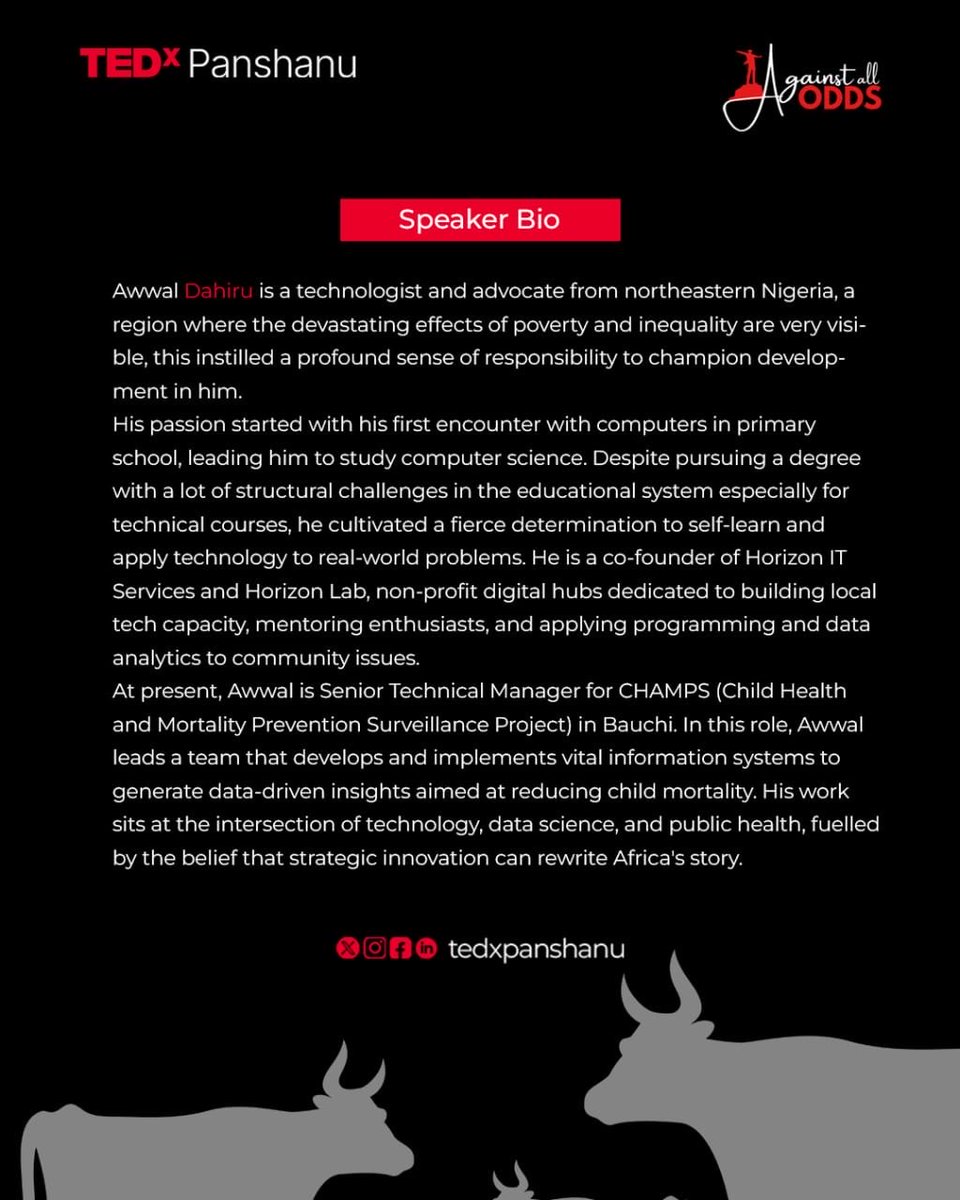 TEDx Panshanu

Against all ODDS

Speaker Bio

Awwal Dahiru is a technologist and advocate from northeastern Nigeria, a region where the devastating effects of poverty and inequality are very visible, this instilled a profound sense of responsibility to champion development in him.
His passion started with his first encounter with computers in primary school, leading him to study computer science. Despite pursuing a degree with a lot of structural challenges in the educational system especially for technical courses, he cultivated a fierce determination to self-learn and apply technology to real-world problems. He is a co-founder of Horizon IT Services and Horizon Lab, non-profit digital hubs dedicated to building local tech capacity, mentoring enthusiasts, and applying programming and data analytics to community issues.
At present, Awwal is Senior Technical Manager for CHAMPS (Child Health and Mortality Prevention Surveillance Project) in Bauchi. In this role, Awwal leads a team that develops and implements vital information systems to generate data-driven insights aimed at reducing child mortality. His work sits at the intersection of technology, data science, and public health, fuelled by the belief that strategic innovation can rewrite Africa's story.

tedxpanshanu